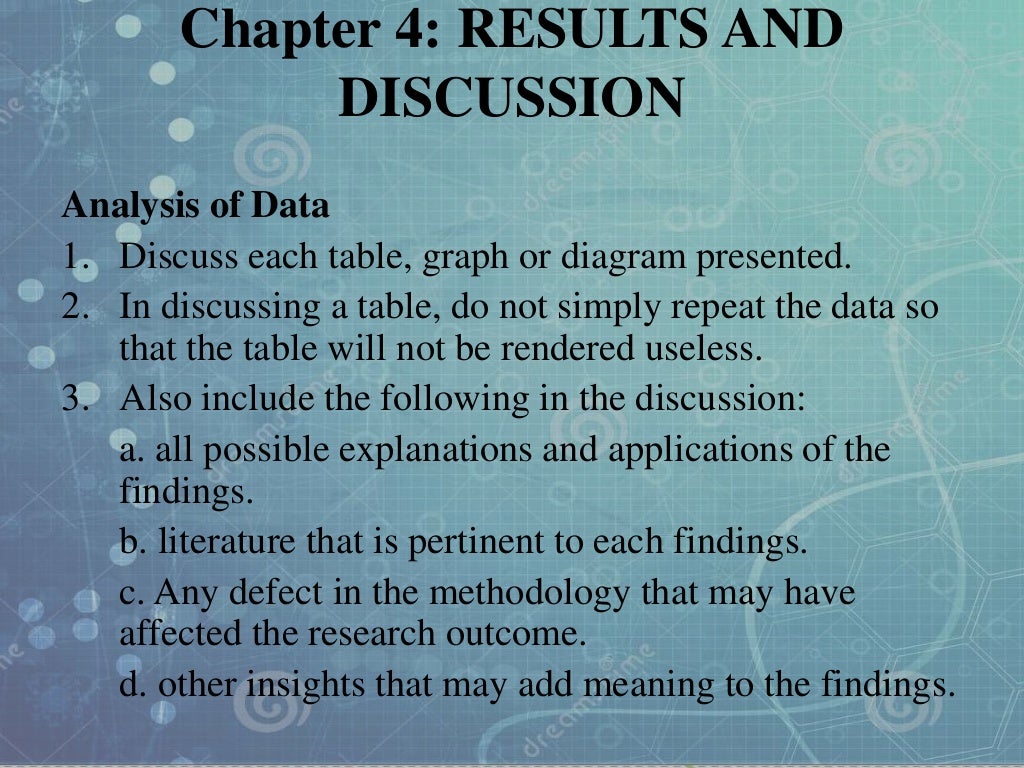 Chapter 4: RESULTS AND DISCUSSION

Analysis of Data

1. Discuss each table, graph or diagram presented.
2. In discussing a table, do not simply repeat the data so that the table will not be rendered useless.
3. Also include the following in the discussion:
a. all possible explanations and applications of the findings.
b. literature that is pertinent to each findings.
c. Any defect in the methodology that may have affected the research outcome.
d. other insights that may add meaning to the findings.

dreamstime